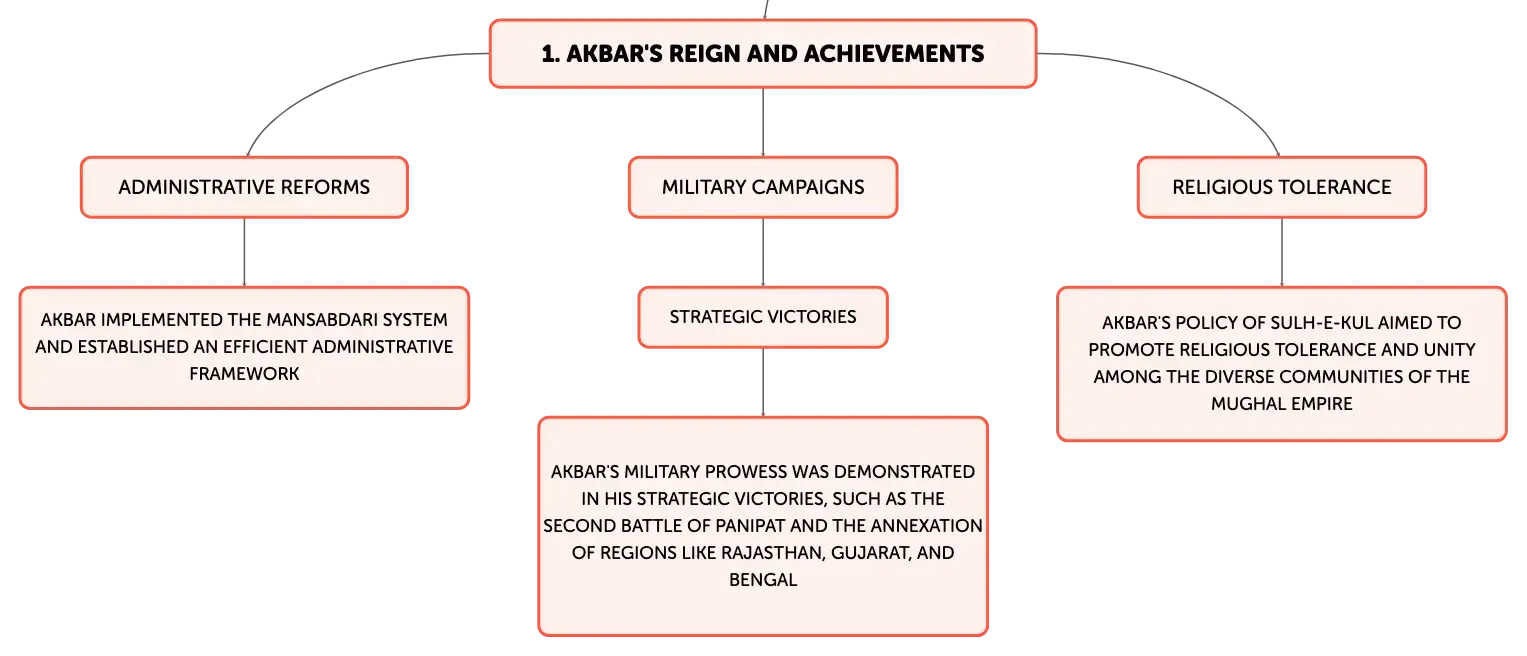 1. AKBAR'S REIGN AND ACHIEVEMENTS

ADMINISTRATIVE REFORMS

AKBAR IMPLEMENTED THE MANSABDARI SYSTEM AND ESTABLISHED AN EFFICIENT ADMINISTRATIVE FRAMEWORK

MILITARY CAMPAIGNS

STRATEGIC VICTORIES

AKBAR'S MILITARY PROWESS WAS DEMONSTRATED IN HIS STRATEGIC VICTORIES, SUCH AS THE SECOND BATTLE OF PANIPAT AND THE ANNEXATION OF REGIONS LIKE RAJASTHAN, GUJARAT, AND BENGAL

RELIGIOUS TOLERANCE

AKBAR'S POLICY OF SULH-E-KUL AIMED TO PROMOTE RELIGIOUS TOLERANCE AND UNITY AMONG THE DIVERSE COMMUNITIES OF THE MUGHAL EMPIRE